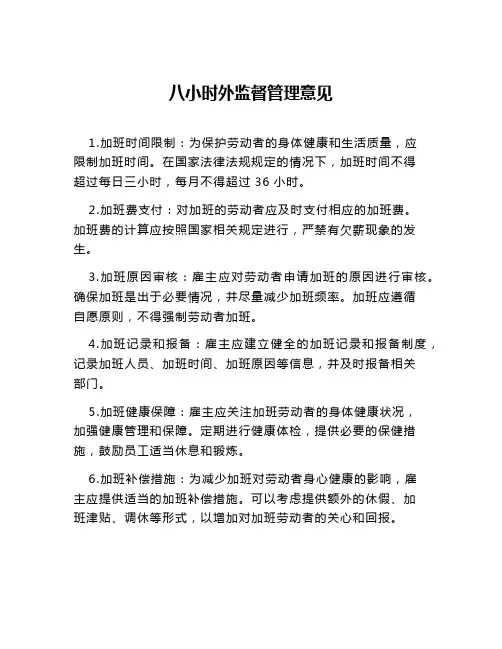 八小时外监督管理意见

1.加班时间限制：为保护劳动者的身体健康和生活质量，应限制加班时间。在国家法律法规规定的情况下，加班时间不得超过每日三小时，每月不得超过 36 小时。

2.加班费支付：对加班的劳动者应及时支付相应的加班费。加班费的计算应按照国家相关规定进行，严禁有欠薪现象的发生。

3.加班原因审核：雇主应对劳动者申请加班的原因进行审核。确保加班是出于必要情况，并尽量减少加班频率。加班应遵循自愿原则，不得强制劳动者加班。

4.加班记录和报备：雇主应建立健全的加班记录和报备制度，记录加班人员、加班时间、加班原因等信息，并及时报备相关部门。

5.加班健康保障：雇主应关注加班劳动者的身体健康状况，加强健康管理和保障。定期进行健康体检，提供必要的保健措施，鼓励员工适当休息和锻炼。

6.加班补偿措施：为减少加班对劳动者身心健康的影响，雇主应提供适当的加班补偿措施。可以考虑提供额外的休假、加班津贴、调休等形式，以增加对加班劳动者的关心和回报。